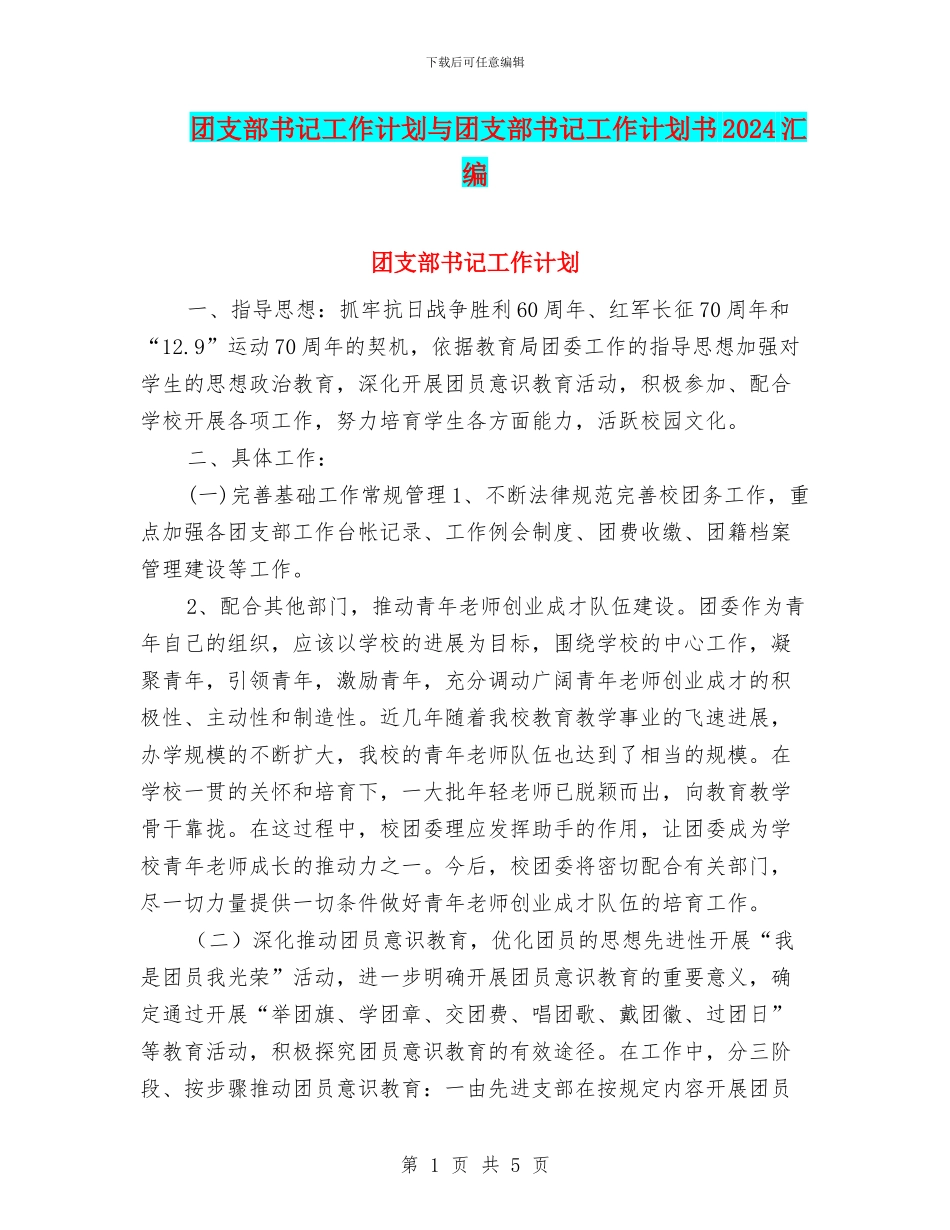 下载后可任意编辑

团支部书记工作计划与团支部书记工作计划书2024汇编

团支部书记工作计划

一、指导思想：抓牢抗日战争胜利60周年、红军长征70周年和“12.9”运动70周年的契机，依据教育局团委工作的指导思想加强对学生的思想政治教育，深化开展团员意识教育活动，积极参加、配合学校开展各项工作，努力培育学生各方面能力，活跃校园文化。

二、具体工作：

(一)完善基础工作常规管理1、不断法律规范完善校团务工作，重点加强各团支部工作台帐记录、工作例会制度、团费收缴、团籍档案管理建设等工作。

2、配合其他部门，推动青年老师创业成才队伍建设。团委作为青年自己的组织，应该以学校的进展为目标，围绕学校的中心工作，凝聚青年，引领青年，激励青年，充分调动广阔青年老师创业成才的积极性、主动性和制造性。近几年随着我校教育教学事业的飞速进展，办学规模的不断扩大，我校的青年老师队伍也达到了相当的规模。在学校一贯的关怀和培育下，一大批年轻老师已脱颖而出，向教育教学骨干靠拢。在这过程中，校团委理应发挥助手的作用，让团委成为学校青年老师成长的推动力之一。今后，校团委将密切配合有关部门，尽一切力量提供一切条件做好青年老师创业成才队伍的培育工作。

（二）深化推动团员意识教育，优化团员的思想先进性开展“我是团员我光荣”活动，进一步明确开展团员意识教育的重要意义，确定通过开展“举团旗、学团章、交团费、唱团歌、戴团徽、过团日”等教育活动，积极探究团员意识教育的有效途径。在工作中，分三阶段、按步骤推动团员意识教育：一由先进支部在按规定内容开展团员

第 1 页 共 5 页